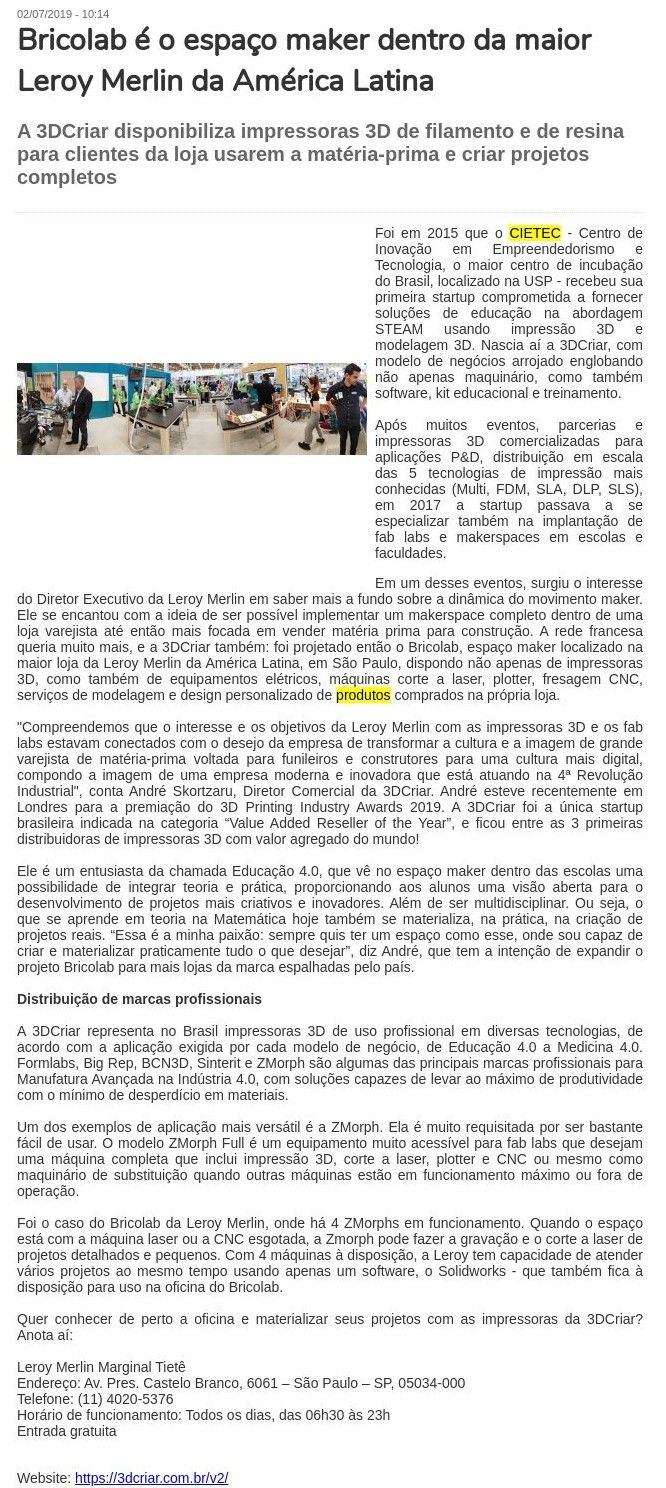 02/07/2019 - 10:14

Bricolab é o espaço maker dentro da maior Leroy Merlin da América Latina

A 3DCriar disponibiliza impressoras 3D de filamento e de resina para clientes da loja usarem a matéria-prima e criar projetos completos

Foi em 2015 que o CIETEC - Centro de Inovação em Empreendedorismo e Tecnologia, o maior centro de incubação do Brasil, localizado na USP - recebeu sua primeira startup comprometida a fornecer soluções de educação na abordagem STEAM usando impressão 3D e modelagem 3D. Nascia aí a 3DCriar, com modelo de negócios arrojado englobando não apenas maquinário, como também software, kit educacional e treinamento.

Após muitos eventos, parcerias e impressoras 3D comercializadas para aplicações P&D, distribuição em escala das 5 tecnologias de impressão mais conhecidas (Multi, FDM, SLA, DLP, SLS), em 2017 a startup passava a se especializar também na implantação de fab labs e makerspaces em escolas e faculdades.

Em um desses eventos, surgiu o interesse do Diretor Executivo da Leroy Merlin em saber mais a fundo sobre a dinâmica do movimento maker. Ele se encantou com a ideia de ser possível implementar um makerspace completo dentro de uma loja varejista até então mais focada em vender matéria prima para construção. A rede francesa queria muito mais, e a 3DCriar também: foi projetado então o Bricolab, espaço maker localizado na maior loja da Leroy Merlin da América Latina, em São Paulo, dispondo não apenas de impressoras 3D, como também de equipamentos elétricos, máquinas corte a laser, plotter, fresagem CNC, serviços de modelagem e design personalizado de produtos comprados na própria loja.

"Compreendemos que o interesse e os objetivos da Leroy Merlin com as impressoras 3D e os fab labs estavam conectados com o desejo da empresa de transformar a cultura e a imagem de grande varejista de matéria-prima voltada para funileiros e construtores para uma cultura mais digital, compondo a imagem de uma empresa moderna e inovadora que está atuando na 4ª Revolução Industrial", conta André Skortzaru, Diretor Comercial da 3DCriar. André esteve recentemente em Londres para a premiação do 3D Printing Industry Awards 2019. A 3DCriar foi a única startup brasileira indicada na categoria "Value Added Reseller of the Year", e ficou entre as 3 primeiras distribuidoras de impressoras 3D com valor agregado do mundo!

Ele é um entusiasta da chamada Educação 4.0, que vê no espaço maker dentro das escolas uma possibilidade de integrar teoria e prática, proporcionando aos alunos uma visão aberta para o desenvolvimento de projetos mais criativos e inovadores. Além de ser multidisciplinar. Ou seja, o que se aprende em teoria na Matemática hoje também se materializa, na prática, na criação de projetos reais. "Essa é a minha paixão: sempre quis ter um espaço como esse, onde sou capaz de criar e materializar praticamente tudo o que desejar", diz André, que tem a intenção de expandir o projeto Bricolab para mais lojas da marca espalhadas pelo país.

Distribuição de marcas profissionais

A 3DCriar representa no Brasil impressoras 3D de uso profissional em diversas tecnologias, de acordo com a aplicação exigida por cada modelo de negócio, de Educação 4.0 a Medicina 4.0. Formlabs, Big Rep, BCN3D, Sinterit e ZMorph são algumas das principais marcas profissionais para Manufatura Avançada na Indústria 4.0, com soluções capazes de levar ao máximo de produtividade com o mínimo de desperdício em materiais.

Um dos exemplos de aplicação mais versátil é a ZMorph. Ela é muito requisitada por ser bastante fácil de usar. O modelo ZMorph Full é um equipamento muito acessível para fab labs que desejam uma máquina completa que inclui impressão 3D, corte a laser, plotter e CNC ou mesmo como maquinário de substituição quando outras máquinas estão em funcionamento máximo ou fora de operação.

Foi o caso do Bricolab da Leroy Merlin, onde há 4 ZMorphs em funcionamento. Quando o espaço está com a máquina laser ou a CNC esgotada, a Zmorph pode fazer a gravação e o corte a laser de projetos detalhados e pequenos. Com 4 máquinas à disposição, a Leroy tem capacidade de atender vários projetos ao mesmo tempo usando apenas um software, o Solidworks - que também fica à disposição para uso na oficina do Bricolab.

Quer conhecer de perto a oficina e materializar seus projetos com as impressoras da 3DCriar? Anota aí:

Leroy Merlin Marginal Tietê
Endereço: Av. Pres. Castelo Branco, 6061 – São Paulo – SP, 05034-000
Telefone: (11) 4020-5376
Horário de funcionamento: Todos os dias, das 06h30 às 23h
Entrada gratuita

Website: https://3dcriar.com.br/v2/